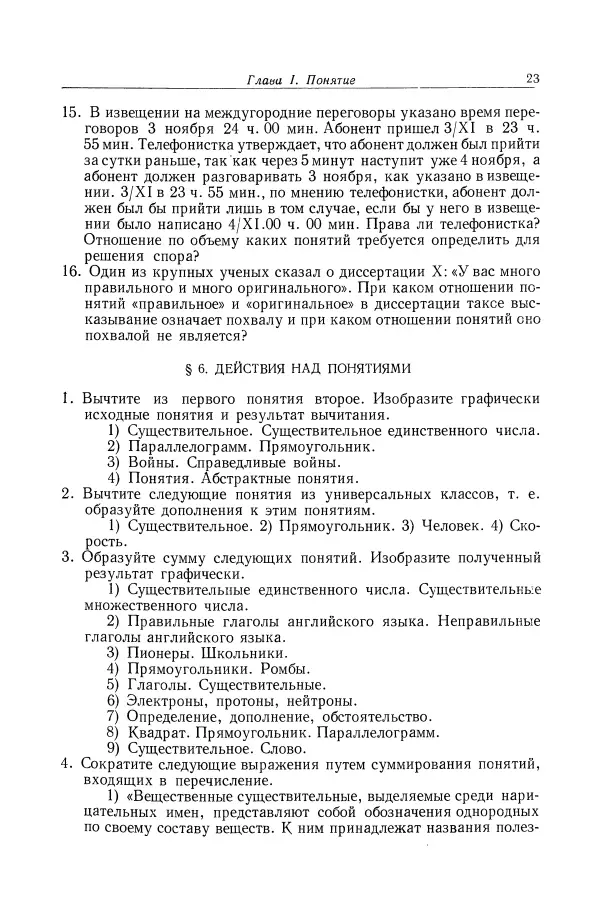 Глава I. Понятие 23

15. В извещении на междугородние переговоры указано время переговоров 3 ноября 24 ч. 00 мин. Абонент пришел 3/XI в 23 ч. 55 мин. Телефонистка утверждает, что абонент должен был прийти за сутки раньше, так как через 5 минут наступит уже 4 ноября, а абонент должен разговаривать 3 ноября, как указано в извещении. 3/XI в 23 ч. 55 мин., по мнению телефонистки, абонент должен был бы прийти лишь в том случае, если бы у него в извещении было написано 4/XI.00 ч. 00 мин. Права ли телефонистка? Отношение по объему каких понятий требуется определить для решения спора?

16. Один из крупных ученых сказал о диссертации X: «У вас много правильного и много оригинального». При каком отношении понятий «правильное» и «оригинальное» в диссертации такое высказывание означает похвалу и при каком отношении понятий оно похвалой не является?

§ 6. ДЕЙСТВИЯ НАД ПОНЯТИЯМИ

1. Вычтите из первого понятия второе. Изобразите графически исходные понятия и результат вычитания.
1) Существительное. Существительное единственного числа.
2) Параллелограмм. Прямоугольник.
3) Войны. Справедливые войны.
4) Понятия. Абстрактные понятия.

2. Вычтите следующие понятия из универсальных классов, т. е. образуйте дополнения к этим понятиям.
1) Существительное. 2) Прямоугольник. 3) Человек. 4) Скорость.

3. Образуйте сумму следующих понятий. Изобразите полученный результат графически.
1) Существительные единственного числа. Существительные множественного числа.
2) Правильные глаголы английского языка. Неправильные глаголы английского языка.
3) Пионеры. Школьники.
4) Прямоугольники. Ромбы.
5) Глаголы. Существительные.
6) Электроны, протоны, нейтроны.
7) Определение, дополнение, обстоятельство.
8) Квадрат. Прямоугольник. Параллелограмм.
9) Существительное. Слово.

4. Сократите следующие выражения путем суммирования понятий, входящих в перечисление.
1) «Вещественные существительные, выделяемые среди нарицательных имен, представляют собой обозначения однородных по своему составу веществ. К ним принадлежат названия полез-